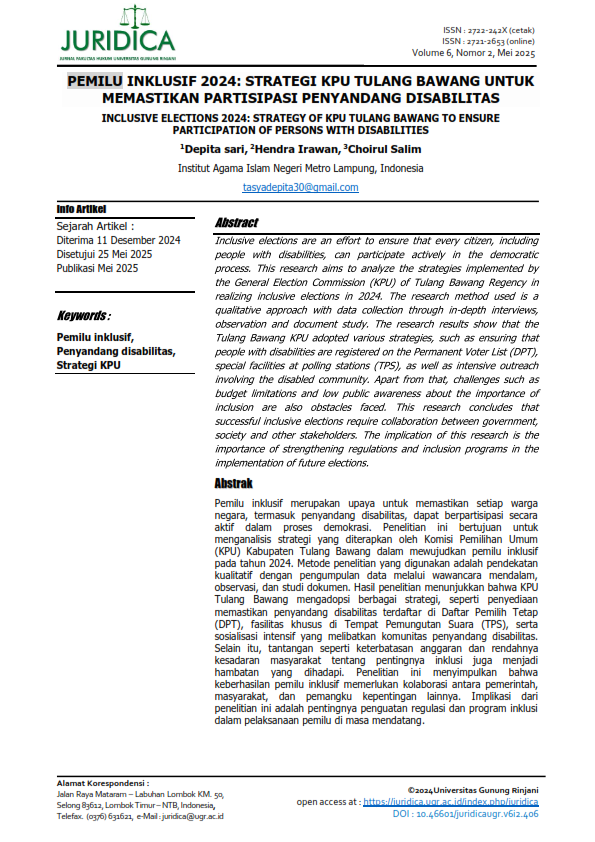 JURIDICA
JURNAL FAKULTAS HUKUM UNIVERSITAS GUNUNG RINJANI

ISSN : 2722-242X (cetak)
ISSN : 2721-2653 (online)
Volume 6, Nomor 2, Mei 2025

PEMILU INKLUSIF 2024: STRATEGI KPU TULANG BAWANG UNTUK MEMASTIKAN PARTISIPASI PENYANDANG DISABILITAS

INCLUSIVE ELECTIONS 2024: STRATEGY OF KPU TULANG BAWANG TO ENSURE PARTICIPATION OF PERSONS WITH DISABILITIES

$^1$Depita sari, $^2$Hendra Irawan, $^3$Choirul Salim

Institut Agama Islam Negeri Metro Lampung, Indonesia

tasyadepita30@gmail.com

Info Artikel
Sejarah Artikel :
Diterima 11 Desember 2024
Disetujui 25 Mei 2025
Publikasi Mei 2025

Keywords :
Pemilu inklusif, Penyandang disabilitas, Strategi KPU

Abstract
Inclusive elections are an effort to ensure that every citizen, including people with disabilities, can participate actively in the democratic process. This research aims to analyze the strategies implemented by the General Election Commission (KPU) of Tulang Bawang Regency in realizing inclusive elections in 2024. The research method used is a qualitative approach with data collection through in-depth interviews, observation and document study. The research results show that the Tulang Bawang KPU adopted various strategies, such as ensuring that people with disabilities are registered on the Permanent Voter List (DPT), special facilities at polling stations (TPS), as well as intensive outreach involving the disabled community. Apart from that, challenges such as budget limitations and low public awareness about the importance of inclusion are also obstacles faced. This research concludes that successful inclusive elections require collaboration between government, society and other stakeholders. The implication of this research is the importance of strengthening regulations and inclusion programs in the implementation of future elections.

Abstrak
Pemilu inklusif merupakan upaya untuk memastikan setiap warga negara, termasuk penyandang disabilitas, dapat berpartisipasi secara aktif dalam proses demokrasi. Penelitian ini bertujuan untuk menganalisis strategi yang diterapkan oleh Komisi Pemilihan Umum (KPU) Kabupaten Tulang Bawang dalam mewujudkan pemilu inklusif pada tahun 2024. Metode penelitian yang digunakan adalah pendekatan kualitatif dengan pengumpulan data melalui wawancara mendalam, observasi, dan studi dokumen. Hasil penelitian menunjukkan bahwa KPU Tulang Bawang mengadopsi berbagai strategi, seperti penyediaan memastikan penyandang disabilitas terdaftar di Daftar Pemilih Tetap (DPT), fasilitas khusus di Tempat Pemungutan Suara (TPS), serta sosialisasi intensif yang melibatkan komunitas penyandang disabilitas. Selain itu, tantangan seperti keterbatasan anggaran dan rendahnya kesadaran masyarakat tentang pentingnya inklusi juga menjadi hambatan yang dihadapi. Penelitian ini menyimpulkan bahwa keberhasilan pemilu inklusif memerlukan kolaborasi antara pemerintah, masyarakat, dan pemangku kepentingan lainnya. Implikasi dari penelitian ini adalah pentingnya penguatan regulasi dan program inklusi dalam pelaksanaan pemilu di masa mendatang.

Alamat Korespondensi :
Jalan Raya Mataram – Labuhan Lombok KM. 50, Selong 83612, Lombok Timur – NTB, Indonesia, Telefax. (0376) 631621, e-Mail : juridica@ugr.ac.id

©2024 Universitas Gunung Rinjani
open access at : https://juridica.ugr.ac.id/index.php/juridica
DOI : 10.46601/juridicaugr.v6i2.406